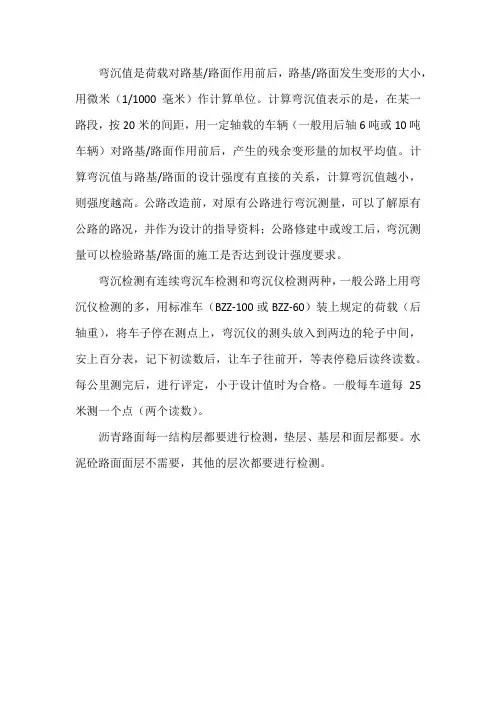 弯沉值是荷载对路基/路面作用前后，路基/路面发生变形的大小，用微米（1/1000 毫米）作计算单位。计算弯沉值表示的是，在某一路段，按 20 米的间距，用一定轴载的车辆（一般用后轴 6 吨或 10 吨车辆）对路基/路面作用前后，产生的残余变形量的加权平均值。计算弯沉值与路基/路面的设计强度有直接的关系，计算弯沉值越小，则强度越高。公路改造前，对原有公路进行弯沉测量，可以了解原有公路的路况，并作为设计的指导资料；公路修建中或竣工后，弯沉测量可以检验路基/路面的施工是否达到设计强度要求。

弯沉检测有连续弯沉车检测和弯沉仪检测两种，一般公路上用弯沉仪检测的多，用标准车（BZZ-100 或 BZZ-60）装上规定的荷载（后轴重），将车子停在测点上，弯沉仪的测头放入到两边的轮子中间，安上百分表，记下初读数后，让车子往前开，等表停稳后读终读数。每公里测完后，进行评定，小于设计值时为合格。一般每车道每 25 米测一个点（两个读数）。

沥青路面每一结构层都要进行检测，垫层、基层和面层都要。水泥砼路面面层不需要，其他的层次都要进行检测。